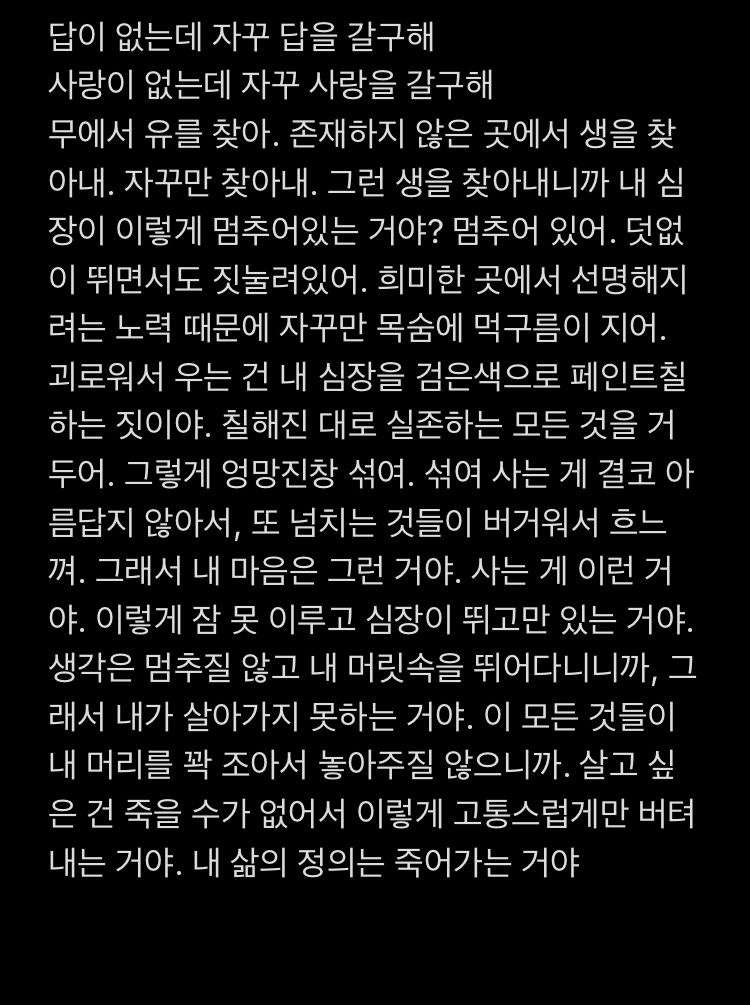 답이 없는데 자꾸 답을 갈구해
사랑이 없는데 자꾸 사랑을 갈구해
무에서 유를 찾아. 존재하지 않은 곳에서 생을 찾아내. 자꾸만 찾아내. 그런 생을 찾아내니까 내 심장이 이렇게 멈추어있는 거야? 멈추어 있어. 덧없이 뛰면서도 짓눌려있어. 희미한 곳에서 선명해지려는 노력 때문에 자꾸만 목숨에 먹구름이 지어. 괴로워서 우는 건 내 심장을 검은색으로 페인트칠하는 짓이야. 칠해진 대로 실존하는 모든 것을 거두어. 그렇게 엉망진창 섞여. 섞여 사는 게 결코 아름답지 않아서, 또 넘치는 것들이 버거워서 흐느껴. 그래서 내 마음은 그런 거야. 사는 게 이런 거야. 이렇게 잠 못 이루고 심장이 뛰고만 있는 거야. 생각은 멈추질 않고 내 머릿속을 뛰어다니니까, 그래서 내가 살아가지 못하는 거야. 이 모든 것들이 내 머리를 꽉 조아서 놓아주질 않으니까. 살고 싶은 건 죽을 수가 없어서 이렇게 고통스럽게만 버텨내는 거야. 내 삶의 정의는 죽어가는 거야